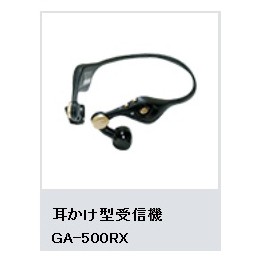 耳かけ型受信機

GA-500RX